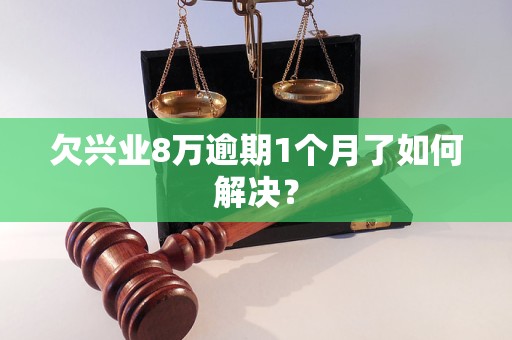 欠兴业8万逾期1个月了如何解决？